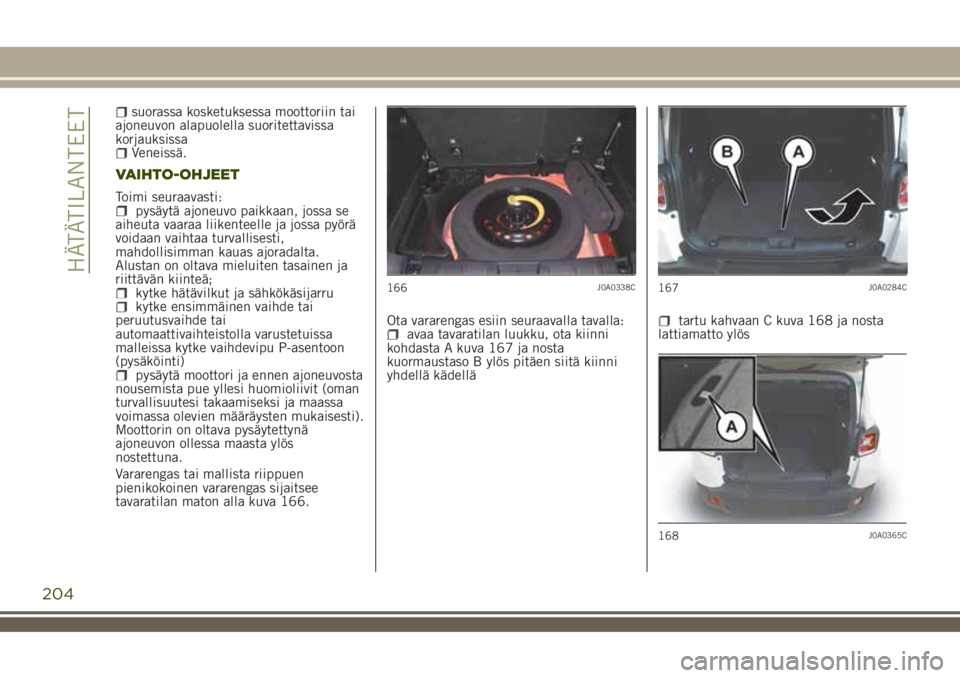 HÄTÄTILANTEET

suorassa kosketuksessa moottoriin tai ajoneuvon alapuolella suoritettavissa korjauksissa
Veneissä.

VAIHTO-OHJEET

Toimi seuraavasti:
pysäytä ajoneuvo paikkaan, jossa se aiheuta vaaraa liikenteelle ja jossa pyörä voidaan vaihtaa turvallisesti, mahdollisimman kauas ajoradalta. Alustan on oltava mieluiten tasainen ja riittävän kiinteä;
kytke hätävilkut ja sähkökäsijarru
kytke ensimmäinen vaihde tai peruutusvaihde tai automaattivaihteistolla varustetuissa malleissa kytke vaihdevipu P-asentoon (pysäköinti)
pysäytä moottori ja ennen ajoneuvosta nousemista pue yllesi huomioliivit (oman turvallisuutesi takaamiseksi ja maassa voimassa olevien määräysten mukaisesti). Moottorin on oltava pysäytettynä ajoneuvon ollessa maasta ylös nostettuna.

Vararengas tai mallista riippuen pienikokoinen vararengas sijaitsee tavaratilan maton alla kuva 166.

166 J0A0338C

Ota vararengas esiin seuraavalla tavalla:
avaa tavaratilan luukku, ota kiinni kohdasta A kuva 167 ja nosta kuormaustaso B ylös pitäen siitä kiinni yhdellä kädellä

B A
167 J0A0284C

tartu kahvaan C kuva 168 ja nosta lattiamatto ylös

A
168 J0A0365C

204

carmanualsonline.info